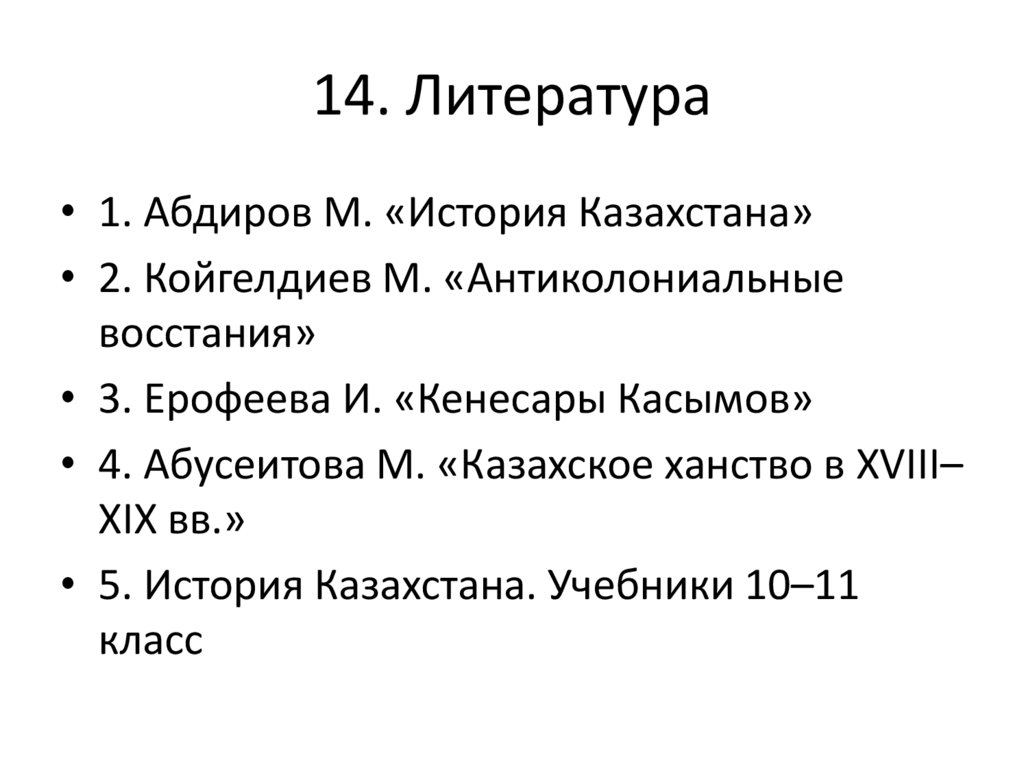 14. Литература

• 1. Абдиров М. «История Казахстана»
• 2. Койгелдиев М. «Антиколониальные восстания»
• 3. Ерофеева И. «Кенесары Касымов»
• 4. Абусеитова М. «Казахское ханство в XVIII–XIX вв.»
• 5. История Казахстана. Учебники 10–11 класс